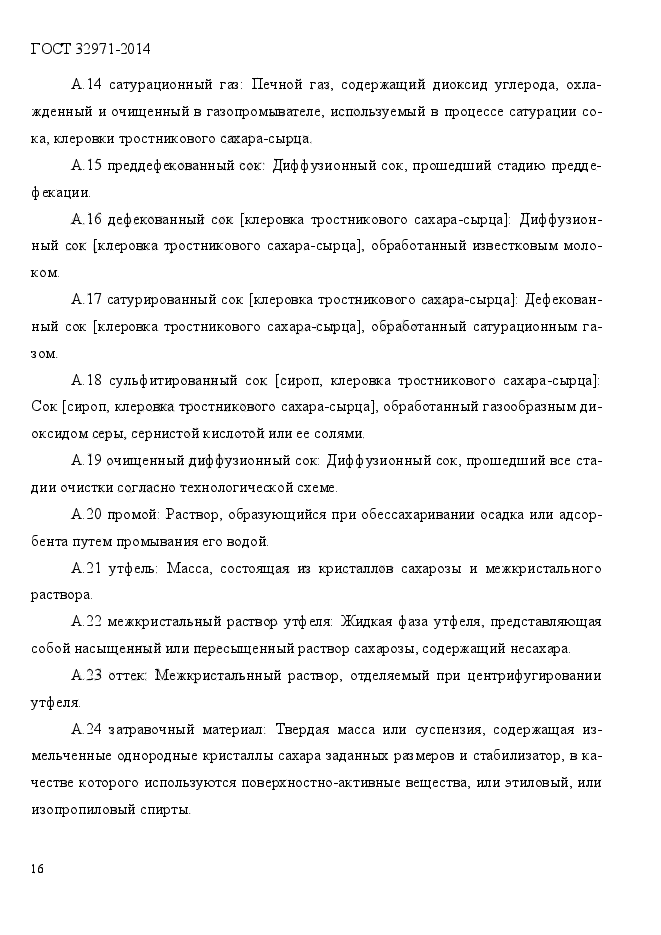 ГОСТ 32971-2014

А.14 сатурационный газ: Печной газ, содержащий диоксид углерода, охлажденный и очищенный в газопромывателе, используемый в процессе сатурации сока, клеровки тростникового сахара-сырца.

А.15 преддефекованный сок: Диффузионный сок, прошедший стадию преддефекации.

А.16 дефекованный сок [клеровка тростникового сахара-сырца]: Диффузионный сок [клеровка тростникового сахара-сырца], обработанный известковым молоком.

А.17 сатурированный сок [клеровка тростникового сахара-сырца]: Дефекованный сок [клеровка тростникового сахара-сырца], обработанный сатурационным газом.

А.18 сульфитированный сок [сироп, клеровка тростникового сахара-сырца]: Сок [сироп, клеровка тростникового сахара-сырца], обработанный газообразным диоксидом серы, сернистой кислотой или ее солями.

А.19 очищенный диффузионный сок: Диффузионный сок, прошедший все стадии очистки согласно технологической схеме.

А.20 промой: Раствор, образующийся при обессахаривании осадка или адсорбента путем промывания его водой.

А.21 утфель: Масса, состоящая из кристаллов сахарозы и межкристального раствора.

А.22 межкристальный раствор утфеля: Жидкая фаза утфеля, представляющая собой насыщенный или пересыщенный раствор сахарозы, содержащий несахара.

А.23 оттек: Межкристальнный раствор, отделяемый при центрифугировании утфеля.

А.24 затравочный материал: Твердая масса или суспензия, содержащая измельченные однородные кристаллы сахара заданных размеров и стабилизатор, в качестве которого используются поверхностно-активные вещества, или этиловый, или изопропиловый спирты.

16